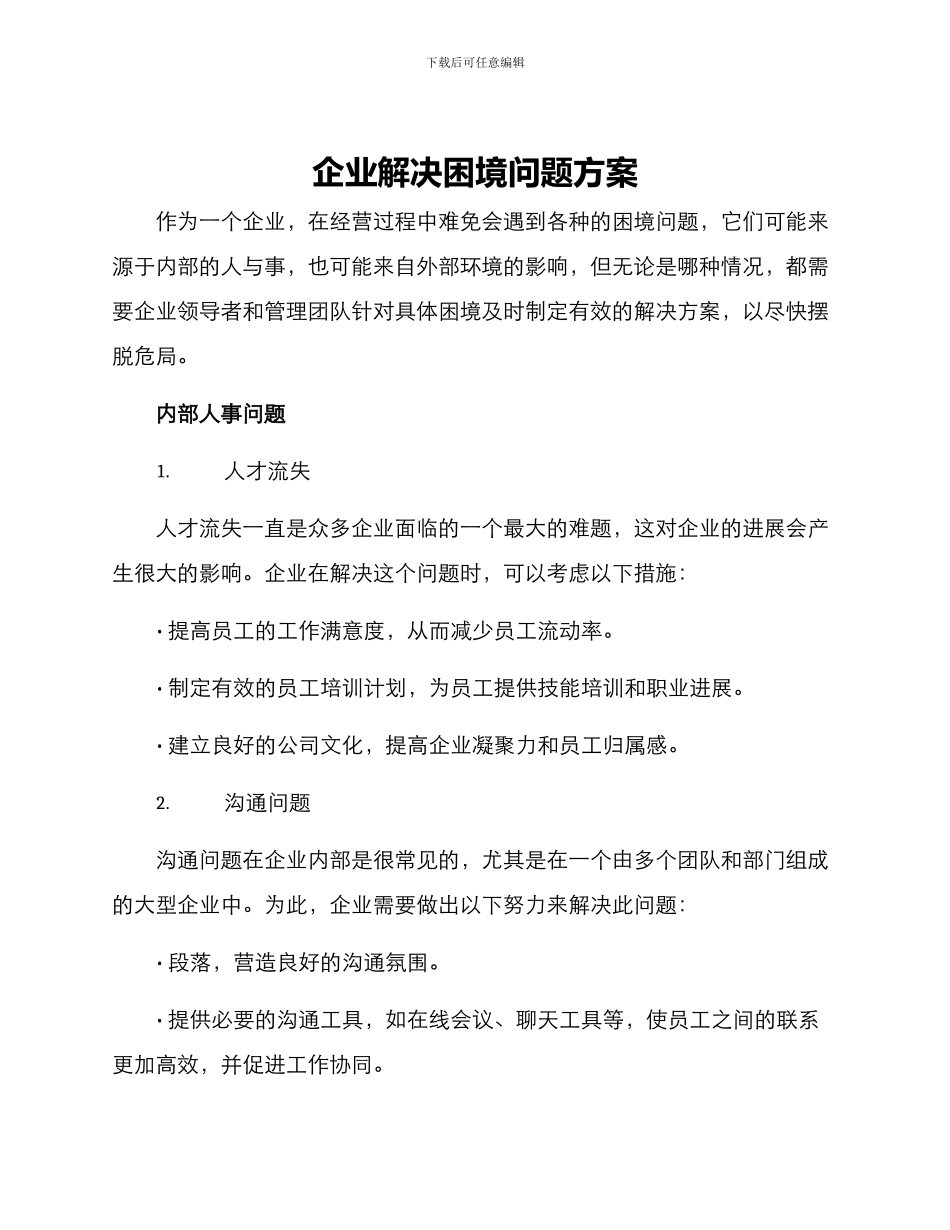 下载后可任意编辑

企业解决困境问题方案

作为一个企业，在经营过程中难免会遇到各种的困境问题，它们可能来源于内部的人与事，也可能来自外部环境的影响，但无论是哪种情况，都需要企业领导者和管理团队针对具体困境及时制定有效的解决方案，以尽快摆脱危局。

内部人事问题

1. 人才流失

人才流失一直是众多企业面临的一个最大的难题，这对企业的进展会产生很大的影响。企业在解决这个问题时，可以考虑以下措施：

· 提高员工的工作满意度，从而减少员工流动率。

· 制定有效的员工培训计划，为员工提供技能培训和职业进展。

· 建立良好的公司文化，提高企业凝聚力和员工归属感。

2. 沟通问题

沟通问题在企业内部是很常见的，尤其是在一个由多个团队和部门组成的大型企业中。为此，企业需要做出以下努力来解决此问题：

· 段落，营造良好的沟通氛围。

· 提供必要的沟通工具，如在线会议、聊天工具等，使员工之间的联系更加高效，并促进工作协同。